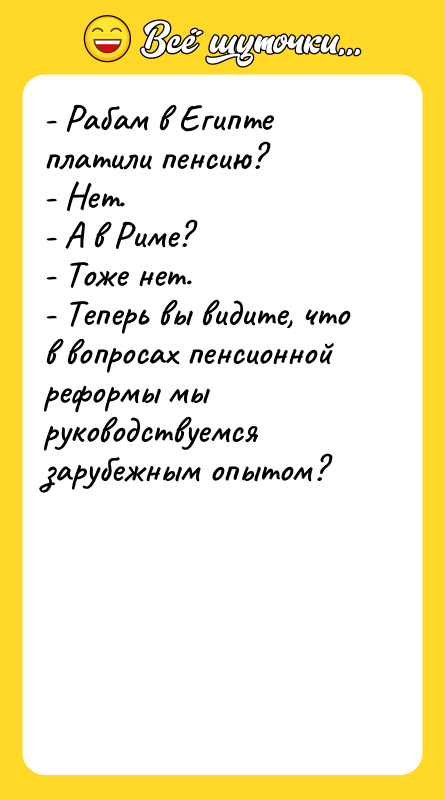 Всё шуточки...

- Рабам в Египте платили пенсию?
- Нет.
- А в Риме?
- Тоже нет.
- Теперь вы видите, что в вопросах пенсионной реформы мы руководствуемся зарубежным опытом?